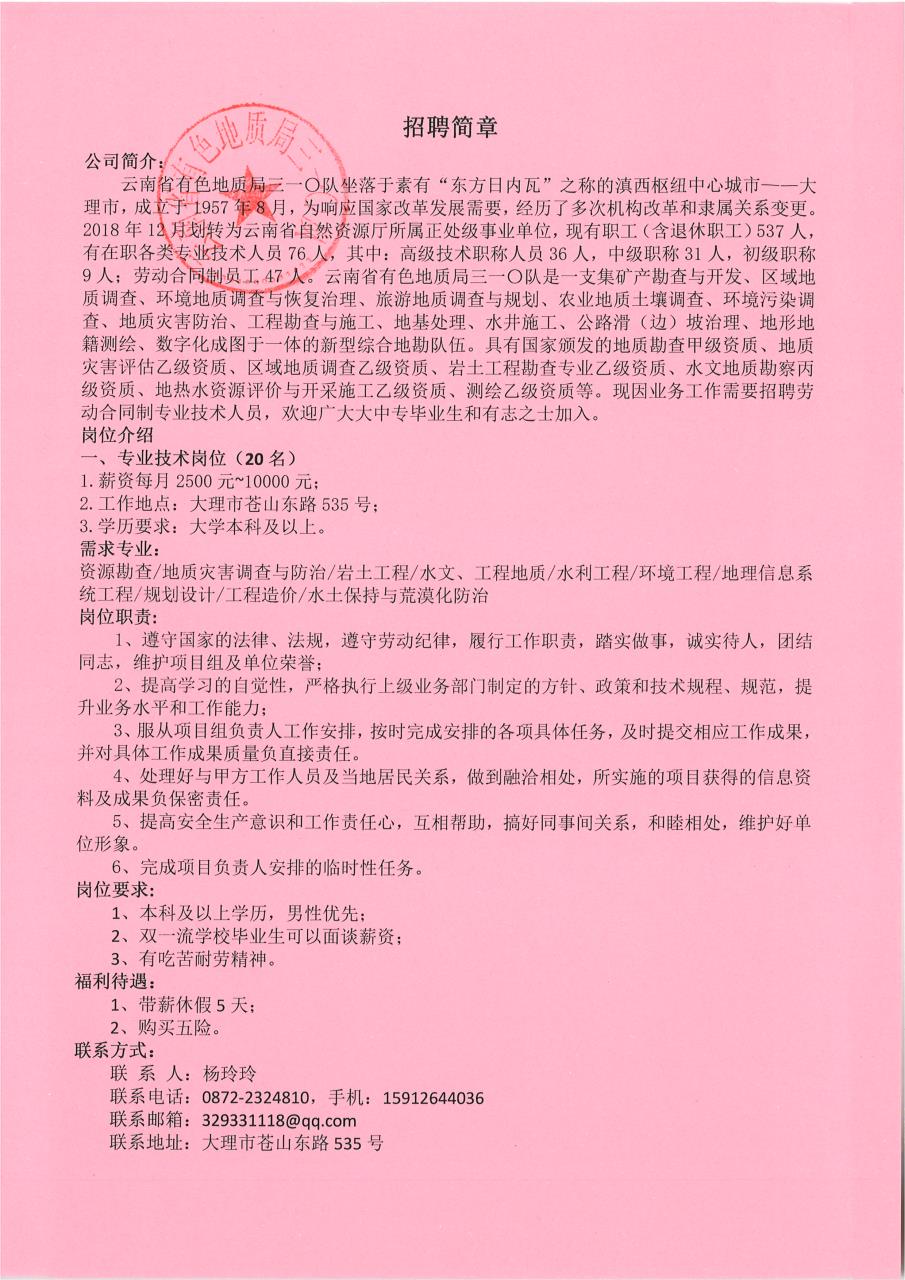 有色地质局三

招聘简章

公司简介：

云南省有色地质局三一〇队坐落于素有“东方日内瓦”之称的滇西枢纽中心城市——大理市，成立于 1957 年 8 月，为响应国家改革发展需要，经历了多次机构改革和隶属关系变更。2018 年 12 月划转为云南省自然资源厅所属正处级事业单位，现有职工（含退休职工）537 人，有在职各类专业技术人员 76 人，其中：高级技术职称人员 36 人，中级职称 31 人，初级职称 9 人；劳动合同制员工 47 人。云南省有色地质局三一〇队是一支集矿产勘查与开发、区域地质调查、环境地质调查与恢复治理、旅游地质调查与规划、农业地质土壤调查、环境污染调查、地质灾害防治、工程勘查与施工、地基处理、水井施工、公路滑（边）坡治理、地形地籍测绘、数字化成图于一体的新型综合地勘队伍。具有国家颁发的地质勘查甲级资质、地质灾害评估乙级资质、区域地质调查乙级资质、岩土工程勘查专业乙级资质、水文地质勘察丙级资质、地热水资源评价与开采施工乙级资质、测绘乙级资质等。现因业务工作需要招聘劳动合同制专业技术人员，欢迎广大大中专毕业生和有志之士加入。

岗位介绍

一、专业技术岗位（20 名）

1.薪资每月 2500 元~10000 元；

2.工作地点：大理市苍山东路 535 号；

3.学历要求：大学本科及以上。

需求专业：

资源勘查/地质灾害调查与防治/岩土工程/水文、工程地质/水利工程/环境工程/地理信息系统工程/规划设计/工程造价/水土保持与荒漠化防治

岗位职责：

1、遵守国家的法律、法规，遵守劳动纪律，履行工作职责，踏实做事，诚实待人，团结同志，维护项目组及单位荣誉；

2、提高学习的自觉性，严格执行上级业务部门制定的方针、政策和技术规程、规范，提升业务水平和工作能力；

3、服从项目组负责人工作安排，按时完成安排的各项具体任务，及时提交相应工作成果，并对具体工作成果质量负直接责任。

4、处理好与甲方工作人员及当地居民关系，做到融洽相处，所实施的项目获得的信息资料及成果负保密责任。

5、提高安全生产意识和工作责任心，互相帮助，搞好同事间关系，和睦相处，维护好单位形象。

6、完成项目负责人安排的临时性任务。

岗位要求：

1、本科及以上学历，男性优先；

2、双一流学校毕业生可以面谈薪资；

3、有吃苦耐劳精神。

福利待遇：

1、带薪休假 5 天；

2、购买五险。

联系方式：

联 系 人：杨玲玲

联系电话：0872-2324810，手机：15912644036

联系邮箱：329331118@qq.com

联系地址：大理市苍山东路 535 号